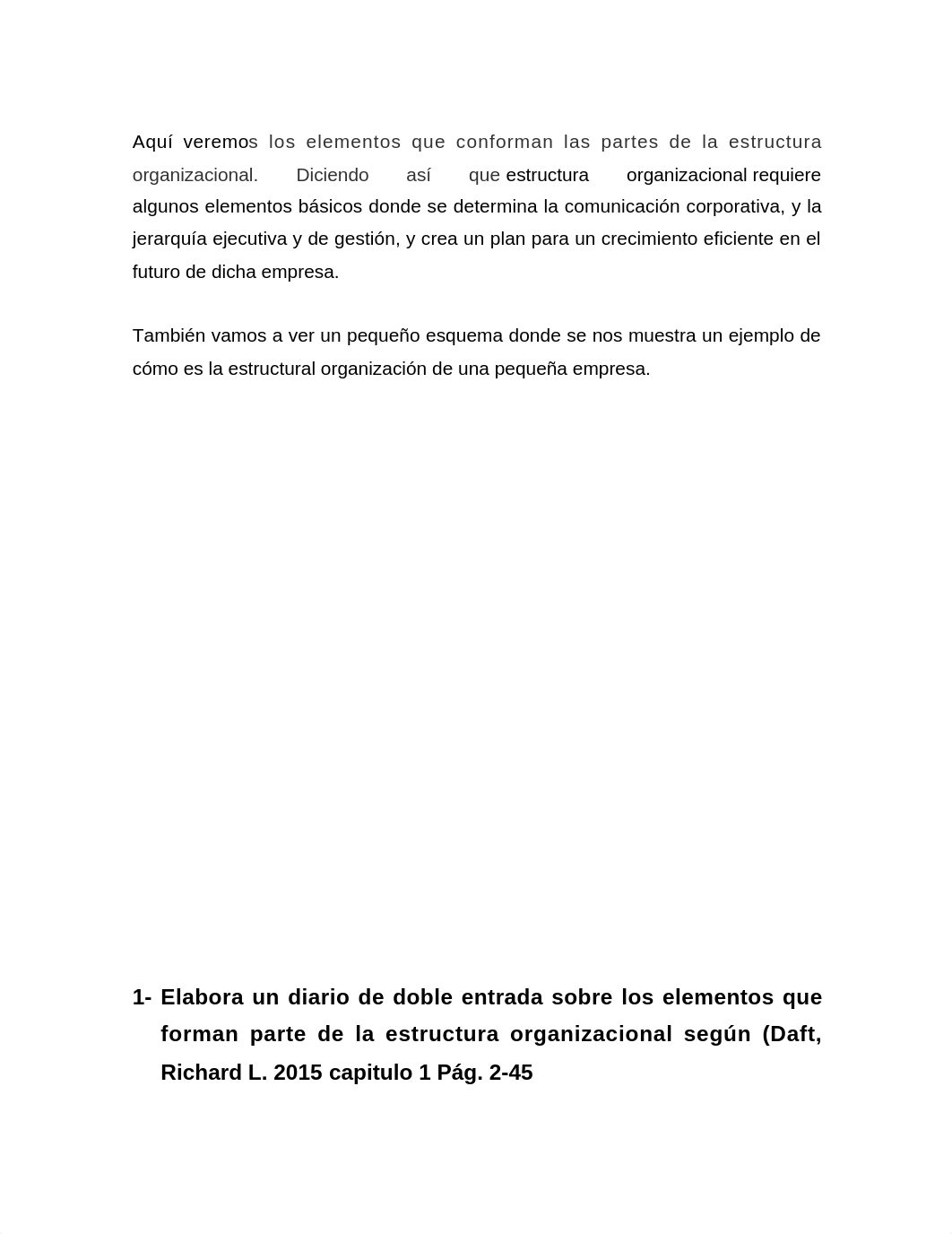 Aquí veremos los elementos que conforman las partes de la estructura organizacional. Diciendo así que estructura organizacional requiere algunos elementos básicos donde se determina la comunicación corporativa, y la jerarquía ejecutiva y de gestión, y crea un plan para un crecimiento eficiente en el futuro de dicha empresa.

También vamos a ver un pequeño esquema donde se nos muestra un ejemplo de cómo es la estructural organización de una pequeña empresa.

1- Elabora un diario de doble entrada sobre los elementos que forman parte de la estructura organizacional según (Daft, Richard L. 2015 capitulo 1 Pág. 2-45